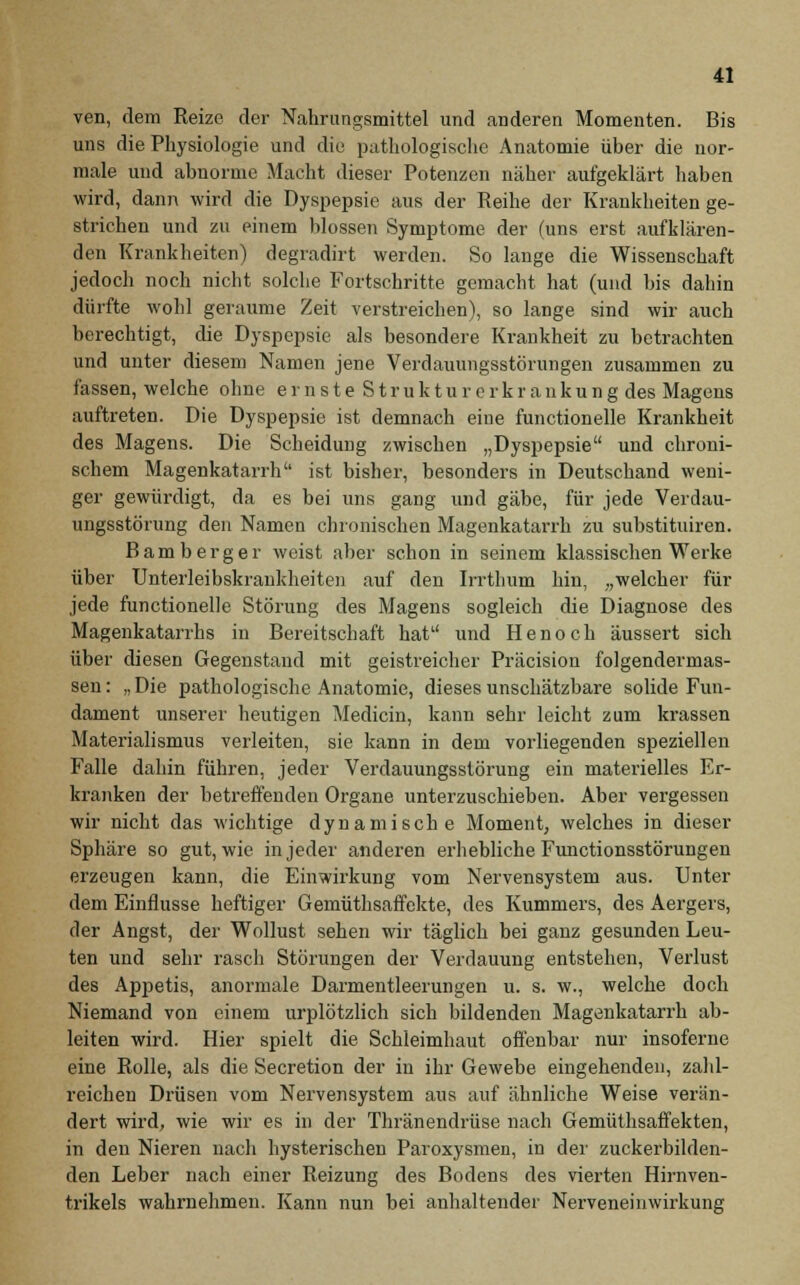 41

ven, dem Reize der Nahrungsmittel und anderen Momenten. Bis uns die Physiologie und die pathologische Anatomie über die normale und abnorme Macht dieser Potenzen näher aufgeklärt haben wird, dann wird die Dyspepsie aus der Reihe der Krankheiten gestrichen und zu einem blossen Symptome der (uns erst aufklärenden Krankheiten) degradirt werden. So lange die Wissenschaft jedoch noch nicht solche Fortschritte gemacht hat (und bis dahin dürfte wohl geraume Zeit verstreichen), so lange sind wir auch berechtigt, die Dyspepsie als besondere Krankheit zu betrachten und unter diesem Namen jene Verdauungsstörungen zusammen zu fassen, welche ohne ernste Strukturerkrankung des Magens auftreten. Die Dyspepsie ist demnach eine functionelle Krankheit des Magens. Die Scheidung zwischen „Dyspepsie“ und chronischem Magenkatarrh“ ist bisher, besonders in Deutschand weniger gewürdigt, da es bei uns gang und gäbe, für jede Verdauungsstörung den Namen chronischen Magenkatarrh zu substituiren. Bamberger weist aber schon in seinem klassischen Werke über Unterleibskrankheiten auf den Irrthum hin, „welcher für jede functionelle Störung des Magens sogleich die Diagnose des Magenkatarrhs in Bereitschaft hat“ und Henoch äussert sich über diesen Gegenstand mit geistreicher Präcision folgendermassen: „Die pathologische Anatomie, dieses unschätzbare solide Fundament unserer heutigen Medicin, kann sehr leicht zum krassen Materialismus verleiten, sie kann in dem vorliegenden speziellen Falle dahin führen, jeder Verdauungsstörung ein materielles Erkranken der betreffenden Organe unterzuschieben. Aber vergessen wir nicht das wichtige dynamische Moment, welches in dieser Sphäre so gut, wie in jeder anderen erhebliche Functionsstörungen erzeugen kann, die Einwirkung vom Nervensystem aus. Unter dem Einflusse heftiger Gemüthsaffekte, des Kummers, des Aergers, der Angst, der Wollust sehen wir täglich bei ganz gesunden Leuten und sehr rasch Störungen der Verdauung entstehen, Verlust des Appetis, anormale Darmentleerungen u. s. w., welche doch Niemand von einem urplötzlich sich bildenden Magenkatarrh ableiten wird. Hier spielt die Schleimhaut offenbar nur insoferne eine Rolle, als die Secretion der in ihr Gewebe eingehenden, zahlreichen Drüsen vom Nervensystem aus auf ähnliche Weise verändert wird, wie wir es in der Thränendrüse nach Gemüthsaffekten, in den Nieren nach hysterischen Paroxysmen, in der zuckerbildenden Leber nach einer Reizung des Bodens des vierten Hirnventrikels wahrnehmen. Kann nun bei anhaltender Nerveneinwirkung